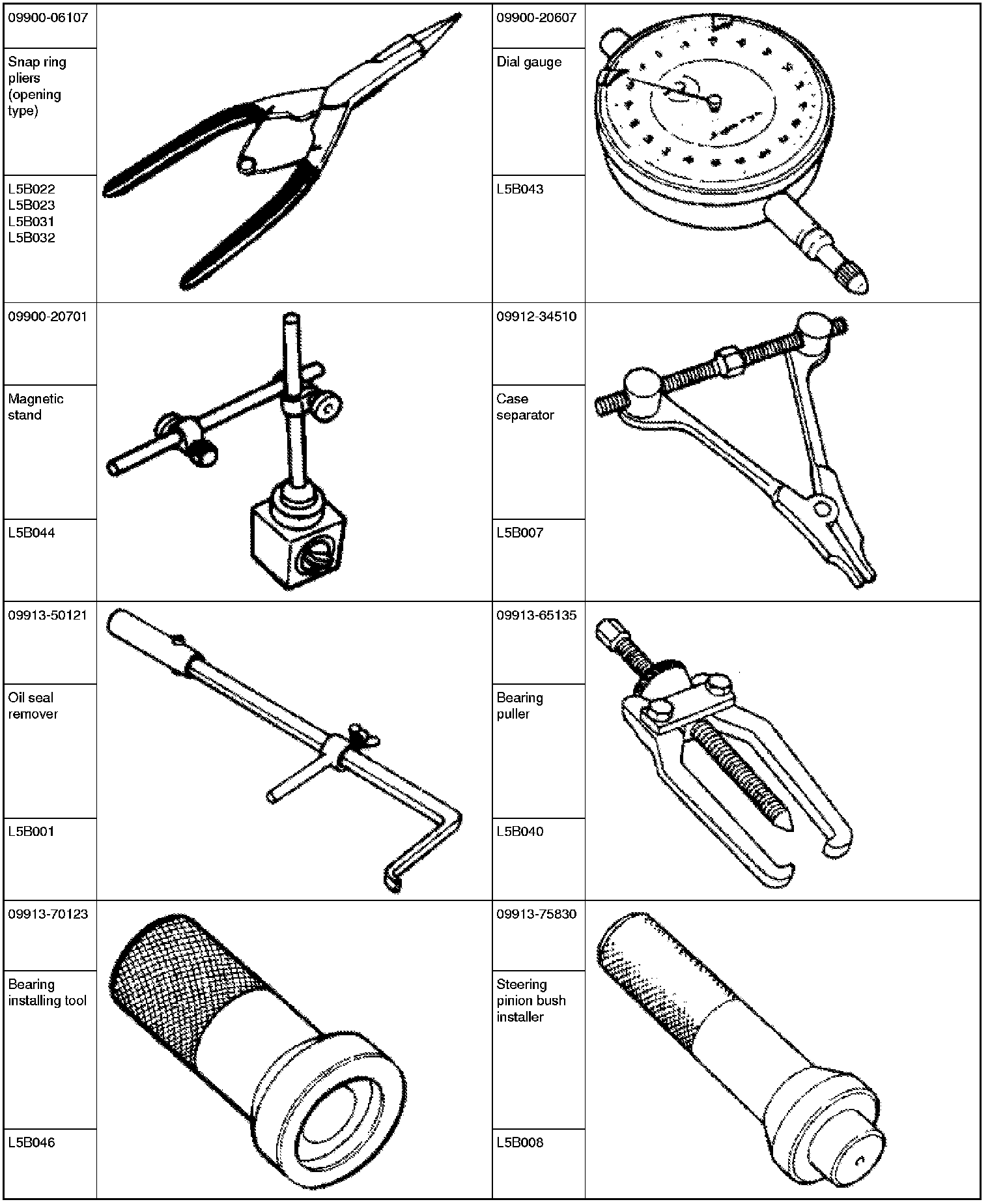 09900-06107

Snap ring pliers (opening type)

L5B022
L5B023
L5B031
L5B032

09900-20607

Dial gauge

L5B043

09900-20701

Magnetic stand

L5B044

09912-34510

Case separator

L5B007

09913-50121

Oil seal remover

L5B001

09913-65135

Bearing puller

L5B040

09913-70123

Bearing installing tool

L5B046

09913-75830

Steering pinion bush installer

L5B008